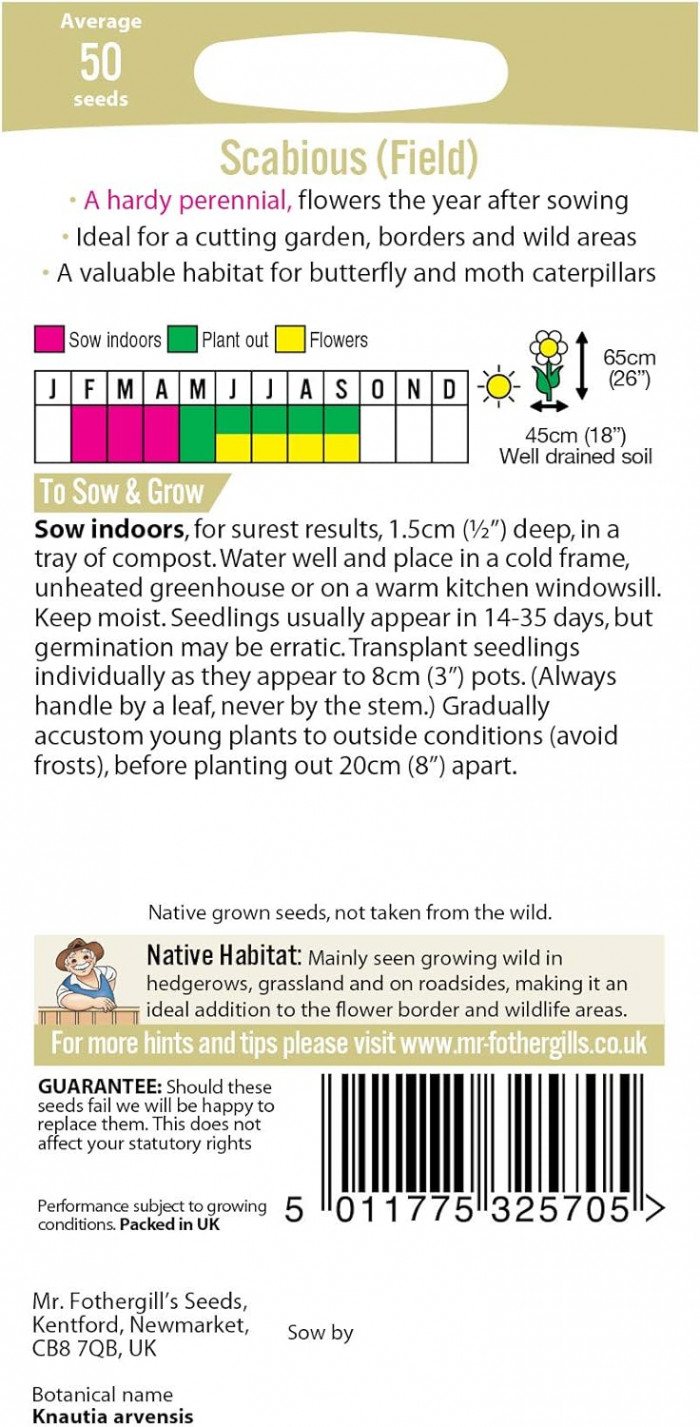 Average
50
seeds

Scabious (Field)

• A hardy perennial, flowers the year after sowing
• Ideal for a cutting garden, borders and wild areas
• A valuable habitat for butterfly and moth caterpillars

Sow indoors Plant out Flowers

| J | F | M | A | M | J | J | A | S | O | N | D |
|---|---|---|---|---|---|---|---|---|---|---|---|
| | | | | | | | | | | | |

65cm (26")
45cm (18")
Well drained soil

To Sow & Grow

Sow indoors, for surest results, 1.5cm (½") deep, in a tray of compost. Water well and place in a cold frame, unheated greenhouse or on a warm kitchen windowsill. Keep moist. Seedlings usually appear in 14-35 days, but germination may be erratic. Transplant seedlings individually as they appear to 8cm (3") pots. (Always handle by a leaf, never by the stem.) Gradually accustom young plants to outside conditions (avoid frosts), before planting out 20cm (8") apart.

Native grown seeds, not taken from the wild.

Native Habitat: Mainly seen growing wild in hedgerows, grassland and on roadsides, making it an ideal addition to the flower border and wildlife areas.

For more hints and tips please visit www.mr-fothergills.co.uk

GUARANTEE: Should these seeds fail we will be happy to replace them. This does not affect your statutory rights

Performance subject to growing conditions. Packed in UK

5 011775 325705 >

Mr. Fothergill's Seeds, Kentford, Newmarket, CB8 7QB, UK

Sow by

Botanical name
Knautia arvensis